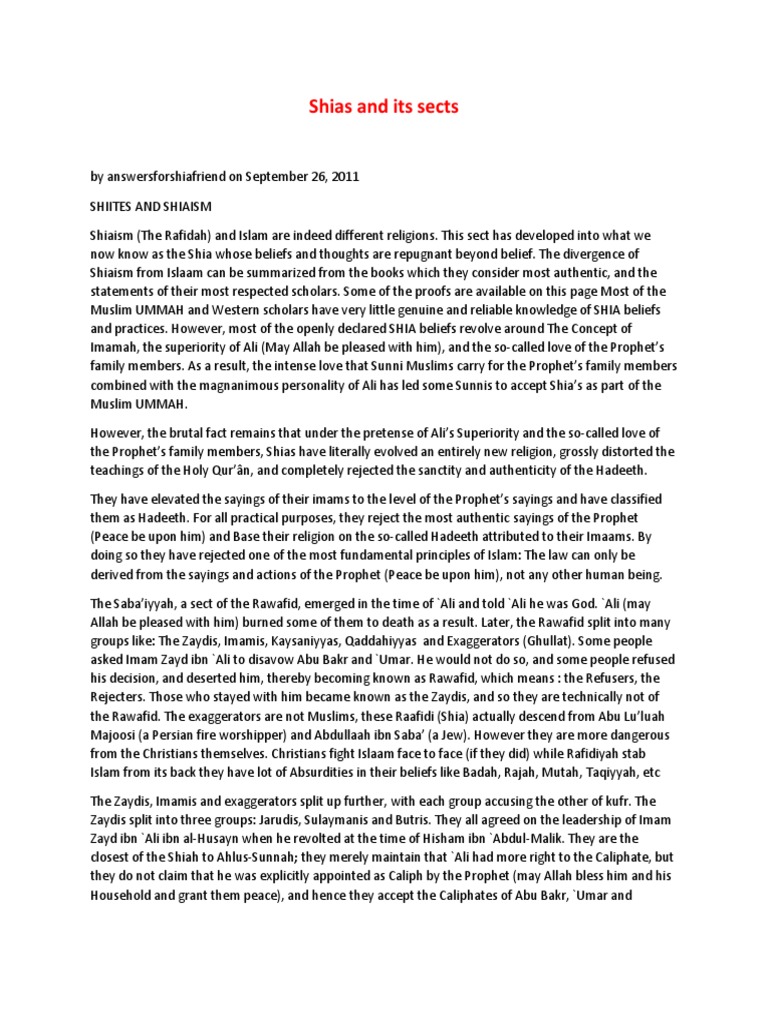 Shias and its sects

by answersforshiafriend on September 26, 2011

SHIITES AND SHIAISM

Shiaism (The Rafidah) and Islam are indeed different religions. This sect has developed into what we now know as the Shia whose beliefs and thoughts are repugnant beyond belief. The divergence of Shiaism from Islaam can be summarized from the books which they consider most authentic, and the statements of their most respected scholars. Some of the proofs are available on this page Most of the Muslim UMMAH and Western scholars have very little genuine and reliable knowledge of SHIA beliefs and practices. However, most of the openly declared SHIA beliefs revolve around The Concept of Imamah, the superiority of Ali (May Allah be pleased with him), and the so-called love of the Prophet's family members. As a result, the intense love that Sunni Muslims carry for the Prophet's family members combined with the magnanimous personality of Ali has led some Sunnis to accept Shia's as part of the Muslim UMMAH.

However, the brutal fact remains that under the pretense of Ali's Superiority and the so-called love of the Prophet's family members, Shias have literally evolved an entirely new religion, grossly distorted the teachings of the Holy Qur'ân, and completely rejected the sanctity and authenticity of the Hadeeth.

They have elevated the sayings of their imams to the level of the Prophet's sayings and have classified them as Hadeeth. For all practical purposes, they reject the most authentic sayings of the Prophet (Peace be upon him) and Base their religion on the so-called Hadeeth attributed to their Imaams. By doing so they have rejected one of the most fundamental principles of Islam: The law can only be derived from the sayings and actions of the Prophet (Peace be upon him), not any other human being.

The Saba'iyyah, a sect of the Rawafid, emerged in the time of `Ali and told `Ali he was God. `Ali (may Allah be pleased with him) burned some of them to death as a result. Later, the Rawafid split into many groups like: The Zaydis, Imamis, Kaysaniyyas, Qaddahiyyas and Exaggerators (Ghullat). Some people asked Imam Zayd ibn `Ali to disavow Abu Bakr and `Umar. He would not do so, and some people refused his decision, and deserted him, thereby becoming known as Rawafid, which means : the Refusers, the Rejecters. Those who stayed with him became known as the Zaydis, and so they are technically not of the Rawafid. The exaggerators are not Muslims, these Raafidi (Shia) actually descend from Abu Lu'luah Majoosi (a Persian fire worshipper) and Abdullaah ibn Saba' (a Jew). However they are more dangerous from the Christians themselves. Christians fight Islaam face to face (if they did) while Rafidiyah stab Islam from its back they have lot of Absurdities in their beliefs like Badah, Rajah, Mutah, Taqiyyah, etc

The Zaydis, Imamis and exaggerators split up further, with each group accusing the other of kufr. The Zaydis split into three groups: Jarudis, Sulaymanis and Butris. They all agreed on the leadership of Imam Zayd ibn `Ali ibn al-Husayn when he revolted at the time of Hisham ibn `Abdul-Malik. They are the closest of the Shiah to Ahlus-Sunnah; they merely maintain that `Ali had more right to the Caliphate, but they do not claim that he was explicitly appointed as Caliph by the Prophet (may Allah bless him and his Household and grant them peace), and hence they accept the Caliphates of Abu Bakr, `Umar and